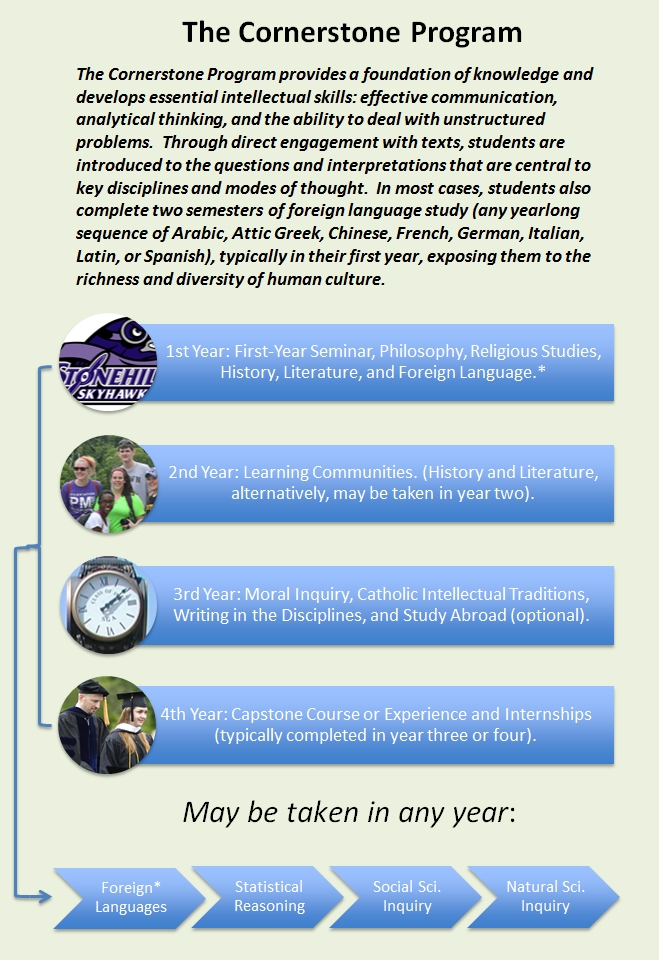 The Cornerstone Program

The Cornerstone Program provides a foundation of knowledge and develops essential intellectual skills: effective communication, analytical thinking, and the ability to deal with unstructured problems. Through direct engagement with texts, students are introduced to the questions and interpretations that are central to key disciplines and modes of thought. In most cases, students also complete two semesters of foreign language study (any yearlong sequence of Arabic, Attic Greek, Chinese, French, German, Italian, Latin, or Spanish), typically in their first year, exposing them to the richness and diversity of human culture.

STONEHILL SKYHAWKS

1st Year: First-Year Seminar, Philosophy, Religious Studies, History, Literature, and Foreign Language.*

2nd Year: Learning Communities. (History and Literature, alternatively, may be taken in year two).

3rd Year: Moral Inquiry, Catholic Intellectual Traditions, Writing in the Disciplines, and Study Abroad (optional).

4th Year: Capstone Course or Experience and Internships (typically completed in year three or four).

May be taken in any year:

Foreign* Languages

Statistical Reasoning

Social Sci. Inquiry

Natural Sci. Inquiry